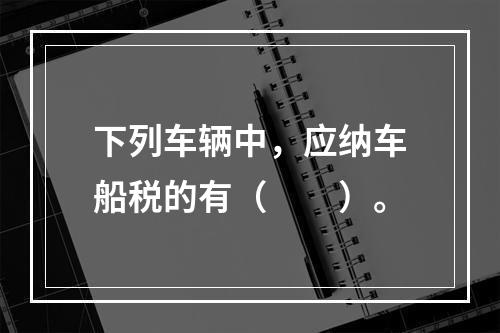 下列车辆中，应纳车船税的有（　　）。